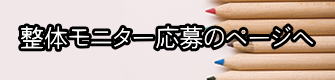 整体モニター応募のページへ